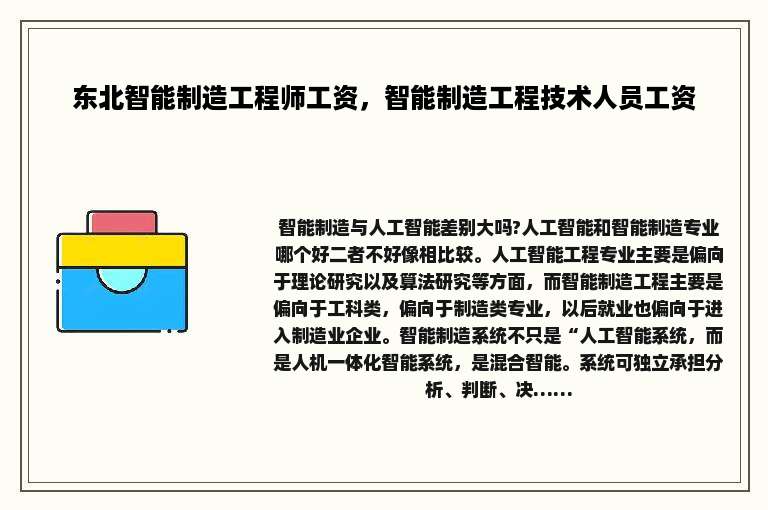 东北智能制造工程师工资，智能制造工程技术人员工资

智能制造与人工智能差别大吗?人工智能和智能制造专业哪个好二者不好像相比较。人工智能工程专业主要是偏向于理论研究以及算法研究等方面，而智能制造工程主要是偏向于工科类，偏向于制造类专业，以后就业也偏向于进入制造业企业。智能制造系统不只是“人工智能系统，而是人机一体化智能系统，是混合智能。系统可独立承担分析、判断、决......